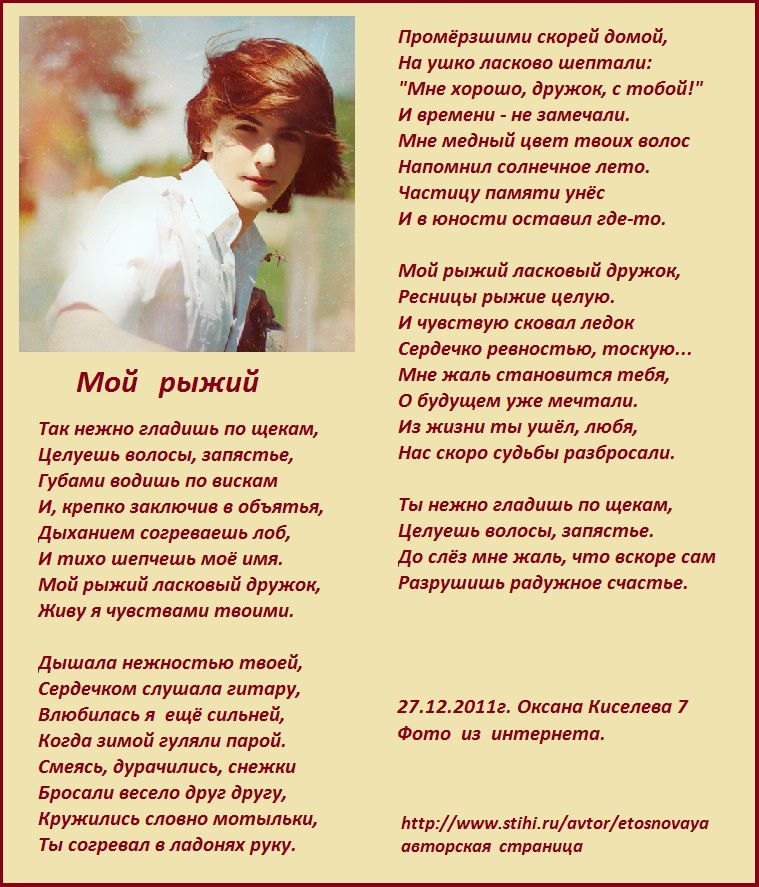 Мой рыжий

Так нежно гладишь по щекам,
Целуешь волосы, запястье,
Губами водишь по вискам
И, крепко заключив в объятья,
Дыханием согреваешь лоб,
И тихо шепчешь моё имя.
Мой рыжий ласковый дружок,
Живу я чувствами твоими.

Дышала нежностью твоей,
Сердечком слушала гитару,
Влюбилась я ещё сильней,
Когда зимой гуляли парой.
Смеясь, дурачились, снежки
Бросали весело друг другу,
Кружились словно мотыльки,
Ты согревал в ладонях руку.

Промёрзшими скорей домой,
На ушко ласково шептали:
"Мне хорошо, дружок, с тобой!"
И времени - не замечали.
Мне медный цвет твоих волос
Напомнил солнечное лето.
Частицу памяти унёс
И в юности оставил где-то.

Мой рыжий ласковый дружок,
Ресницы рыжие целую.
И чувствую сковал ледок
Сердечко ревностью, тоскую...
Мне жаль становится тебя,
О будущем уже мечтали.
Из жизни ты ушёл, любя,
Нас скоро судьбы разбросали.

Ты нежно гладишь по щекам,
Целуешь волосы, запястье.
До слёз мне жаль, что вскоре сам
Разрушишь радужное счастье.

27.12.2011г. Оксана Киселева 7
Фото из интернета.

http://www.stihi.ru/avtor/etosnovaya
авторская страница